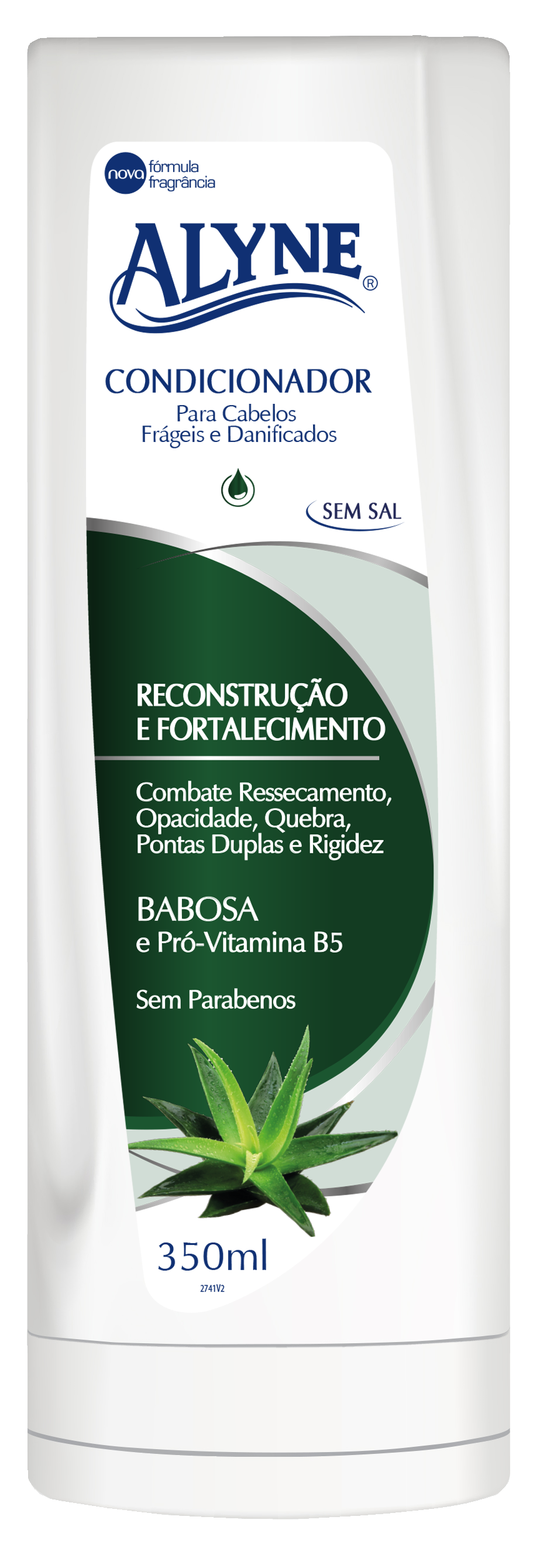 nova fórmula fragrância

ALYNE®

CONDICIONADOR
Para Cabelos
Frágeis e Danificados

SEM SAL

RECONSTRUÇÃO
E FORTALECIMENTO

Combate Ressecamento,
Opacidade, Quebra,
Pontas Duplas e Rigidez

BABOSA
e Pró-Vitamina B5

Sem Parabenos

350ml
2741V2